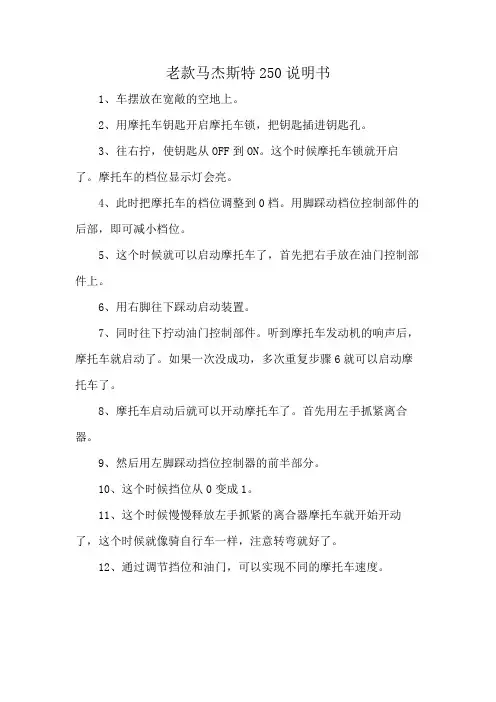 老款马杰斯特250说明书

1、车摆放在宽敞的空地上。

2、用摩托车钥匙开启摩托车锁，把钥匙插进钥匙孔。

3、往右拧，使钥匙从OFF到ON。这个时候摩托车锁就开启了。摩托车的档位显示灯会亮。

4、此时把摩托车的档位调整到0档。用脚踩动档位控制部件的后部，即可减小档位。

5、这个时候就可以启动摩托车了，首先把右手放在油门控制部件上。

6、用右脚往下踩动启动装置。

7、同时往下拧动油门控制部件。听到摩托车发动机的响声后，摩托车就启动了。如果一次没成功，多次重复步骤6就可以启动摩托车了。

8、摩托车启动后就可以开动摩托车了。首先用左手抓紧离合器。

9、然后用左脚踩动挡位控制器的前半部分。

10、这个时候挡位从0变成1。

11、这个时候慢慢释放左手抓紧的离合器摩托车就开始开动了，这个时候就像骑自行车一样，注意转弯就好了。

12、通过调节挡位和油门，可以实现不同的摩托车速度。